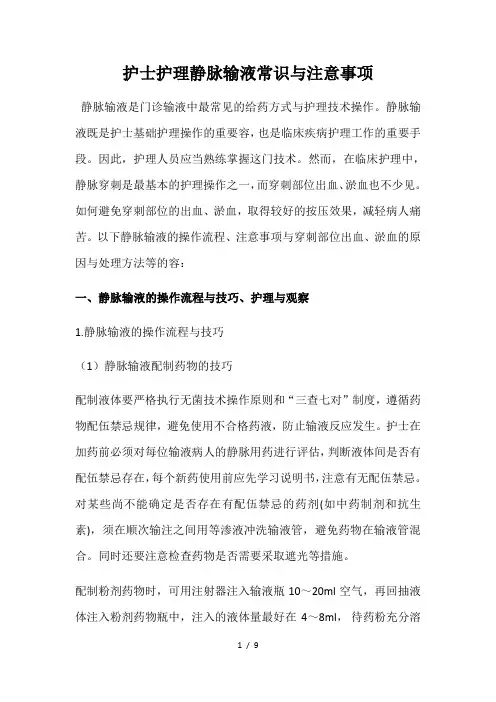 护士护理静脉输液常识与注意事项

静脉输液是门诊输液中最常见的给药方式与护理技术操作。静脉输液既是护士基础护理操作的重要容，也是临床疾病护理工作的重要手段。因此，护理人员应当熟练掌握这门技术。然而，在临床护理中，静脉穿刺是最基本的护理操作之一，而穿刺部位出血、淤血也不少见。如何避免穿刺部位的出血、淤血，取得较好的按压效果，减轻病人痛苦。以下静脉输液的操作流程、注意事项与穿刺部位出血、淤血的原因与处理方法等的容：

一、静脉输液的操作流程与技巧、护理与观察

1.静脉输液的操作流程与技巧

（1）静脉输液配制药物的技巧

配制液体要严格执行无菌技术操作原则和“三查七对”制度，遵循药物配伍禁忌规律，避免使用不合格药液，防止输液反应发生。护士在加药前必须对每位输液病人的静脉用药进行评估，判断液体间是否有配伍禁忌存在，每个新药使用前应先学习说明书，注意有无配伍禁忌。对某些尚不能确定是否存在有配伍禁忌的药剂(如中药制剂和抗生素)，须在顺次输注之间用等渗液冲洗输液管，避免药物在输液管混合。同时还要注意检查药物是否需要采取遮光等措施。

配制粉剂药物时，可用注射器注入输液瓶 10～20ml 空气，再回抽液体注入粉剂药物瓶中，注入的液体量最好在 4～8ml，待药粉充分溶

1 / 9